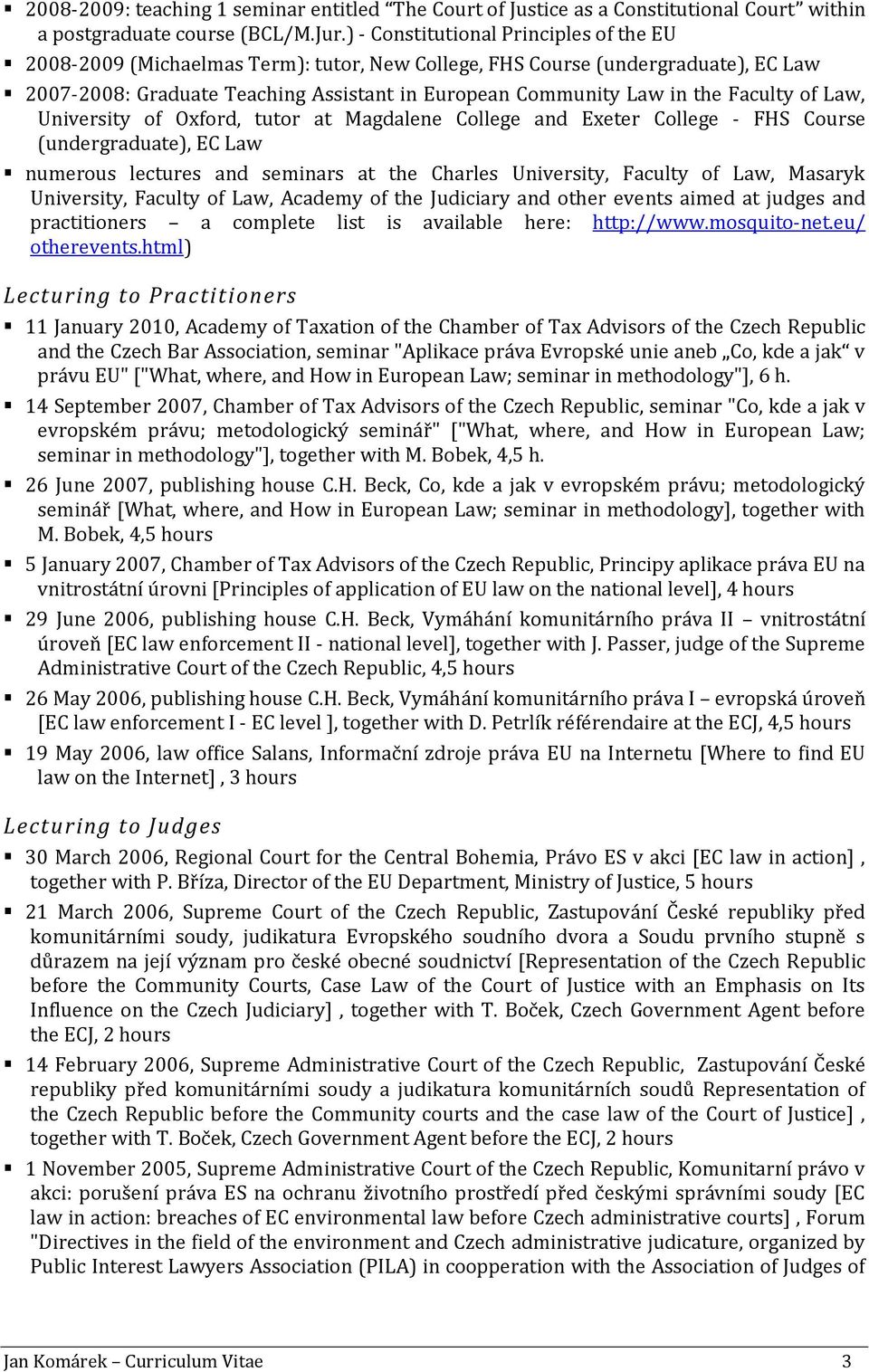 ▪ 2008-2009: teaching 1 seminar entitled “The Court of Justice as a Constitutional Court” within a postgraduate course (BCL/M.Jur.) - Constitutional Principles of the EU

▪ 2008-2009 (Michaelmas Term): tutor, New College, FHS Course (undergraduate), EC Law

▪ 2007-2008: Graduate Teaching Assistant in European Community Law in the Faculty of Law, University of Oxford, tutor at Magdalene College and Exeter College - FHS Course (undergraduate), EC Law

▪ numerous lectures and seminars at the Charles University, Faculty of Law, Masaryk University, Faculty of Law, Academy of the Judiciary and other events aimed at judges and practitioners – a complete list is available here: http://www.mosquito-net.eu/otherevents.html)

Lecturing to Practitioners

▪ 11 January 2010, Academy of Taxation of the Chamber of Tax Advisors of the Czech Republic and the Czech Bar Association, seminar "Aplikace práva Evropské unie aneb „Co, kde a jak“ v právu EU" ["What, where, and How in European Law; seminar in methodology"], 6 h.

▪ 14 September 2007, Chamber of Tax Advisors of the Czech Republic, seminar "Co, kde a jak v evropském právu; metodologický seminář" ["What, where, and How in European Law; seminar in methodology"], together with M. Bobek, 4,5 h.

▪ 26 June 2007, publishing house C.H. Beck, Co, kde a jak v evropském právu; metodologický seminář [What, where, and How in European Law; seminar in methodology], together with M. Bobek, 4,5 hours

▪ 5 January 2007, Chamber of Tax Advisors of the Czech Republic, Principy aplikace práva EU na vnitrostátní úrovni [Principles of application of EU law on the national level], 4 hours

▪ 29 June 2006, publishing house C.H. Beck, Vymáhání komunitárního práva II – vnitrostátní úroveň [EC law enforcement II - national level], together with J. Passer, judge of the Supreme Administrative Court of the Czech Republic, 4,5 hours

▪ 26 May 2006, publishing house C.H. Beck, Vymáhání komunitárního práva I – evropská úroveň [EC law enforcement I - EC level ], together with D. Petrlík référendaire at the ECJ, 4,5 hours

▪ 19 May 2006, law office Salans, Informační zdroje práva EU na Internetu [Where to find EU law on the Internet] , 3 hours

Lecturing to Judges

▪ 30 March 2006, Regional Court for the Central Bohemia, Právo ES v akci [EC law in action] , together with P. Bříza, Director of the EU Department, Ministry of Justice, 5 hours

▪ 21 March 2006, Supreme Court of the Czech Republic, Zastupování České republiky před komunitárními soudy, judikatura Evropského soudního dvora a Soudu prvního stupně s důrazem na její význam pro české obecné soudnictví [Representation of the Czech Republic before the Community Courts, Case Law of the Court of Justice with an Emphasis on Its Influence on the Czech Judiciary] , together with T. Boček, Czech Government Agent before the ECJ, 2 hours

▪ 14 February 2006, Supreme Administrative Court of the Czech Republic, Zastupování České republiky před komunitárními soudy a judikatura komunitárních soudů Representation of the Czech Republic before the Community courts and the case law of the Court of Justice] , together with T. Boček, Czech Government Agent before the ECJ, 2 hours

▪ 1 November 2005, Supreme Administrative Court of the Czech Republic, Komunitarní právo v akci: porušení práva ES na ochranu životního prostředí před českými správními soudy [EC law in action: breaches of EC environmental law before Czech administrative courts] , Forum "Directives in the field of the environment and Czech administrative judicature, organized by Public Interest Lawyers Association (PILA) in coopperation with the Association of Judges of

Jan Komárek – Curriculum Vitae 3